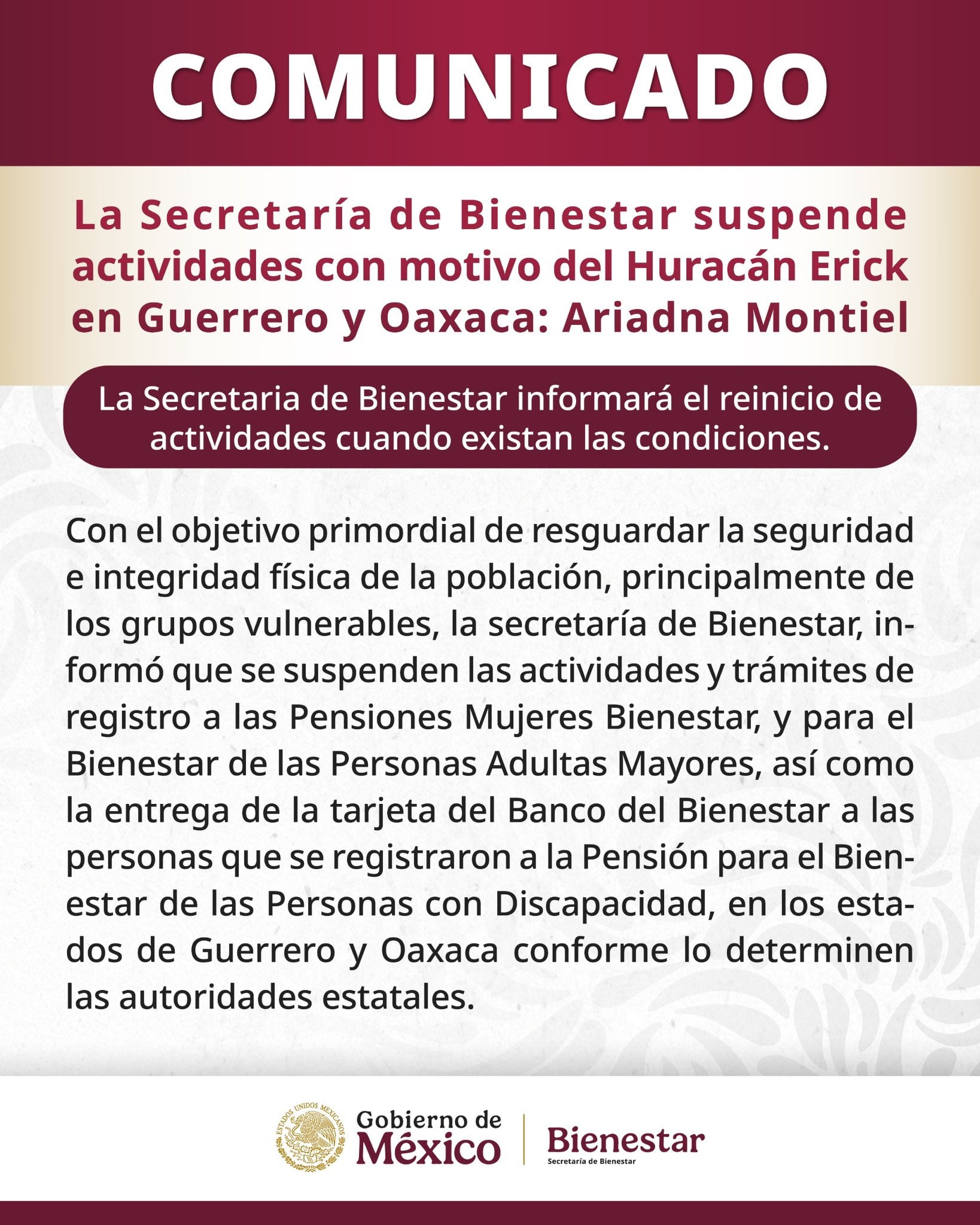 COMUNICADO

La Secretaría de Bienestar suspende actividades con motivo del Huracán Erick en Guerrero y Oaxaca: Ariadna Montiel

La Secretaria de Bienestar informará el reinicio de actividades cuando existan las condiciones.

Con el objetivo primordial de resguardar la seguridad e integridad física de la población, principalmente de los grupos vulnerables, la secretaría de Bienestar, informó que se suspenden las actividades y trámites de registro a las Pensiones Mujeres Bienestar, y para el Bienestar de las Personas Adultas Mayores, así como la entrega de la tarjeta del Banco del Bienestar a las personas que se registraron a la Pensión para el Bienestar de las Personas con Discapacidad, en los estados de Guerrero y Oaxaca conforme lo determinen las autoridades estatales.

ESTADOS UNIDOS MEXICANOS
Gobierno de México
Bienestar
Secretaría de Bienestar